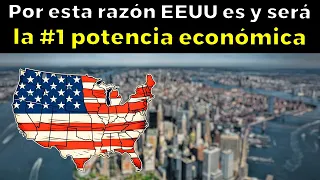 Por esta razón EEUU es y será
la #1 potencia económica